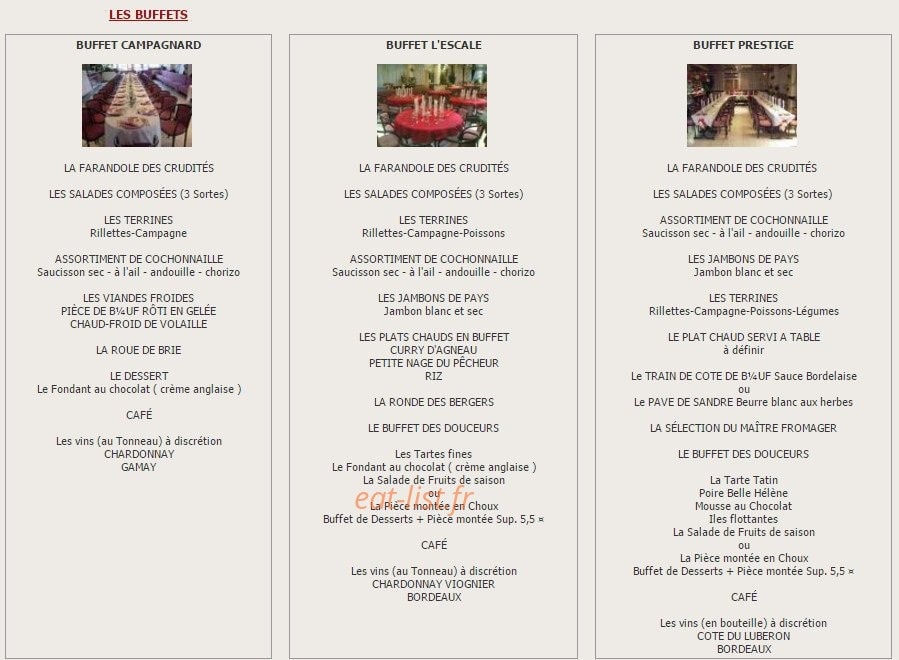 LES BUFFETS

BUFFET CAMPAGNARD

LA FARANDOLE DES CRUDITÉS

LES SALADES COMPOSÉES (3 Sortes)

LES TERRINES
Rillettes-Campagne

ASSORTIMENT DE COCHONNAILLE
Saucisson sec - à l'ail - andouille - chorizo

LES VIANDES FROIDES
PIÈCE DE B¼UF RÔTI EN GELÉE
CHAUD-FROID DE VOLAILLE

LA ROUE DE BRIE

LE DESSERT
Le Fondant au chocolat ( crème anglaise )

CAFÉ

Les vins (au Tonneau) à discrétion
CHARDONNAY
GAMAY

BUFFET L'ESCALE

LA FARANDOLE DES CRUDITÉS

LES SALADES COMPOSÉES (3 Sortes)

LES TERRINES
Rillettes-Campagne-Poissons

ASSORTIMENT DE COCHONNAILLE
Saucisson sec - à l'ail - andouille - chorizo

LES JAMBONS DE PAYS
Jambon blanc et sec

LES PLATS CHAUDS EN BUFFET
CURRY D'AGNEAU
PETITE NAGE DU PÊCHEUR
RIZ

LA RONDE DES BERGERS

LE BUFFET DES DOUCEURS

Les Tartes fines
Le Fondant au chocolat ( crème anglaise )
La Salade de Fruits de saison
ou
La Pièce montée en Choux
Buffet de Desserts + Pièce montée Sup. 5,5 ¤

CAFÉ

Les vins (au Tonneau) à discrétion
CHARDONNAY VIOGNIER
BORDEAUX

eat-list.fr

BUFFET PRESTIGE

LA FARANDOLE DES CRUDITÉS

LES SALADES COMPOSÉES (3 Sortes)

ASSORTIMENT DE COCHONNAILLE
Saucisson sec - à l'ail - andouille - chorizo

LES JAMBONS DE PAYS
Jambon blanc et sec

LES TERRINES
Rillettes-Campagne-Poissons-Légumes

LE PLAT CHAUD SERVI A TABLE
à définir

Le TRAIN DE COTE DE B¼UF Sauce Bordelaise
ou
Le PAVE DE SANDRE Beurre blanc aux herbes

LA SÉLECTION DU MAÎTRE FROMAGER

LE BUFFET DES DOUCEURS

La Tarte Tatin
Poire Belle Hélène
Mousse au Chocolat
Iles flottantes
La Salade de Fruits de saison
ou
La Pièce montée en Choux
Buffet de Desserts + Pièce montée Sup. 5,5 ¤

CAFÉ

Les vins (en bouteille) à discrétion
COTE DU LUBERON
BORDEAUX